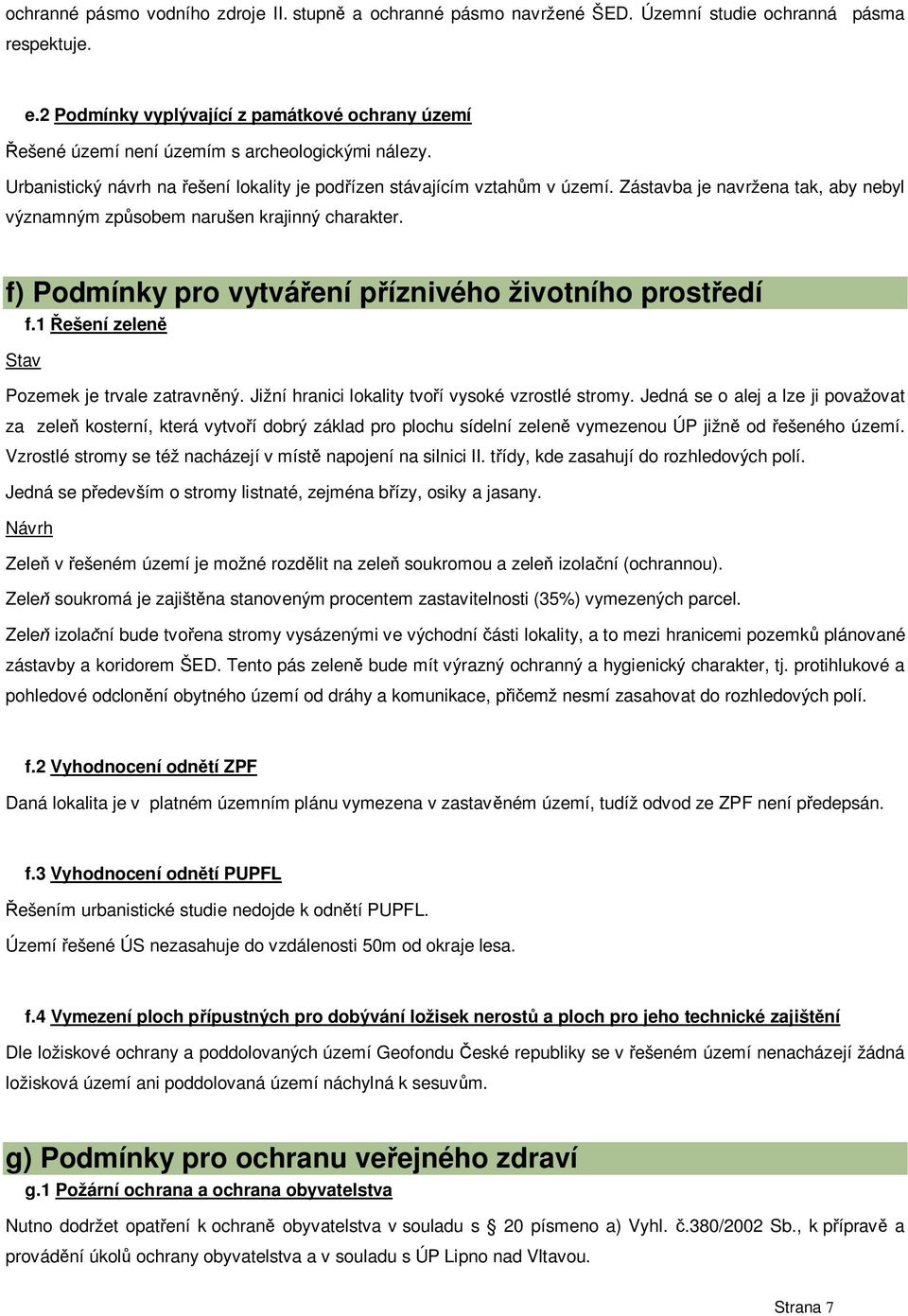 ochranné pásmo vodního zdroje II. stupně a ochranné pásmo navržené ŠED. Územní studie ochranná pásma respektuje.

e.2 Podmínky vyplývající z památkové ochrany území

Řešené území není územím s archeologickými nálezy.

Urbanistický návrh na řešení lokality je podřízen stávajícím vztahům v území. Zástavba je navržena tak, aby nebyl významným způsobem narušen krajinný charakter.

f) Podmínky pro vytváření příznivého životního prostředí

f.1 Řešení zeleně

Stav

Pozemek je trvale zatravněný. Jižní hranici lokality tvoří vysoké vzrostlé stromy. Jedná se o alej a lze ji považovat za zeleň kosterní, která vytvoří dobrý základ pro plochu sídelní zeleně vymezenou ÚP jižně od řešeného území. Vzrostlé stromy se též nacházejí v místě napojení na silnici II. třídy, kde zasahují do rozhledových polí.

Jedná se především o stromy listnaté, zejména břízy, osiky a jasany.

Návrh

Zeleň v řešeném území je možné rozdělit na zeleň soukromou a zeleň izolační (ochrannou).

Zeleň soukromá je zajištěna stanoveným procentem zastavitelnosti (35%) vymezených parcel.

Zeleň izolační bude tvořena stromy vysázenými ve východní části lokality, a to mezi hranicemi pozemků plánované zástavby a koridorem ŠED. Tento pás zeleně bude mít výrazný ochranný a hygienický charakter, tj. protihlukové a pohledové odclonění obytného území od dráhy a komunikace, přičemž nesmí zasahovat do rozhledových polí.

f.2 Vyhodnocení odnětí ZPF

Daná lokalita je v platném územním plánu vymezena v zastavěném území, tudíž odvod ze ZPF není předepsán.

f.3 Vyhodnocení odnětí PUPFL

Řešením urbanistické studie nedojde k odnětí PUPFL.

Území řešené ÚS nezasahuje do vzdálenosti 50m od okraje lesa.

f.4 Vymezení ploch přípustných pro dobývání ložisek nerostů a ploch pro jeho technické zajištění

Dle ložiskové ochrany a poddolovaných území Geofondu České republiky se v řešeném území nenacházejí žádná ložisková území ani poddolovaná území náchylná k sesuvům.

g) Podmínky pro ochranu veřejného zdraví

g.1 Požární ochrana a ochrana obyvatelstva

Nutno dodržet opatření k ochraně obyvatelstva v souladu s § 20 písmeno a) Vyhl. č.380/2002 Sb., k přípravě a provádění úkolů ochrany obyvatelstva a v souladu s ÚP Lipno nad Vltavou.

Strana 7